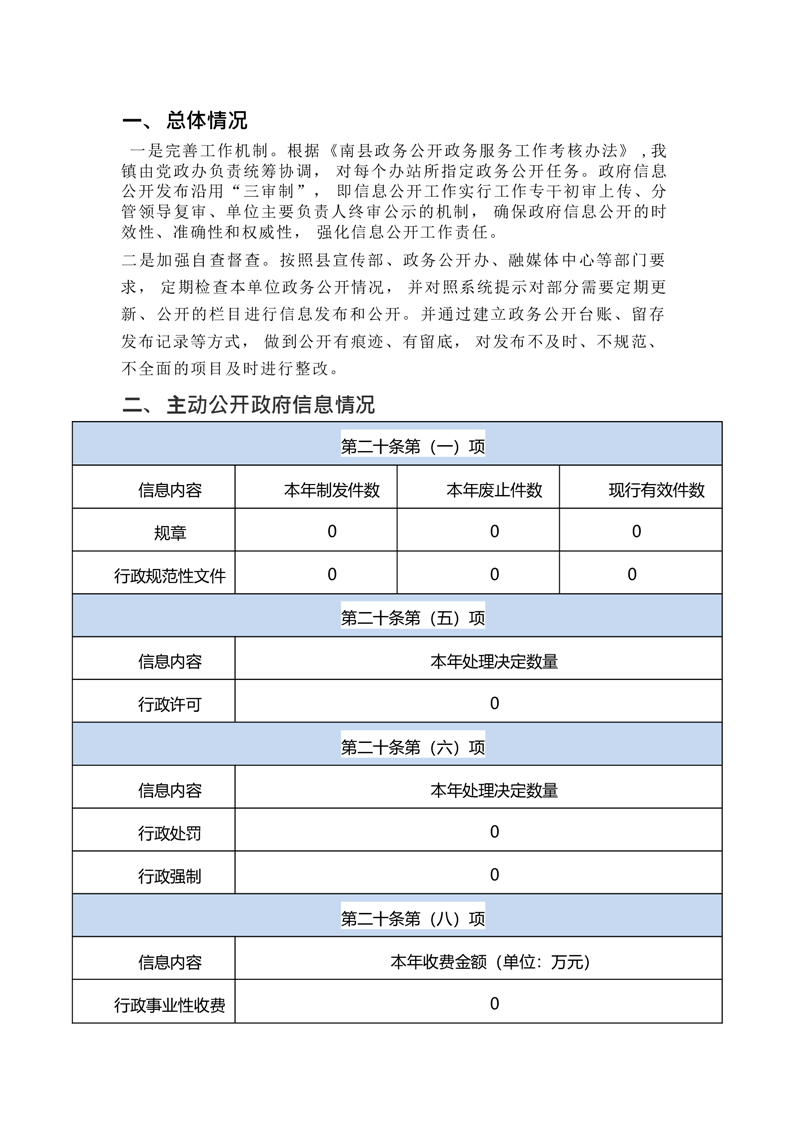 一、总体情况

一是完善工作机制。根据《南县政务公开政务服务工作考核办法》，我镇由党政办负责统筹协调，对每个办站所指定政务公开任务。政府信息公开发布沿用“三审制”，即信息公开工作实行工作专干初审上传、分管领导复审、单位主要负责人终审公示的机制，确保政府信息公开的时效性、准确性和权威性，强化信息公开工作责任。

二是加强自查督查。按照县宣传部、政务公开办、融媒体中心等部门要求，定期检查本单位政务公开情况，并对照系统提示对部分需要定期更新、公开的栏目进行信息发布和公开。并通过建立政务公开台账、留存发布记录等方式，做到公开有痕迹、有留底，对发布不及时、不规范、不全面的项目及时进行整改。

二、主动公开政府信息情况

| 第二十条第（一）项 | | | |
|---|---|---|---|
| 信息内容 | 本年制发件数 | 本年废止件数 | 现行有效件数 |
| 规章 | 0 | 0 | 0 |
| 行政规范性文件 | 0 | 0 | 0 |
| 第二十条第（五）项 | | | |
| 信息内容 | 本年处理决定数量 | | |
| 行政许可 | 0 | | |
| 第二十条第（六）项 | | | |
| 信息内容 | 本年处理决定数量 | | |
| 行政处罚 | 0 | | |
| 行政强制 | 0 | | |
| 第二十条第（八）项 | | | |
| 信息内容 | 本年收费金额（单位：万元） | | |
| 行政事业性收费 | 0 | | |